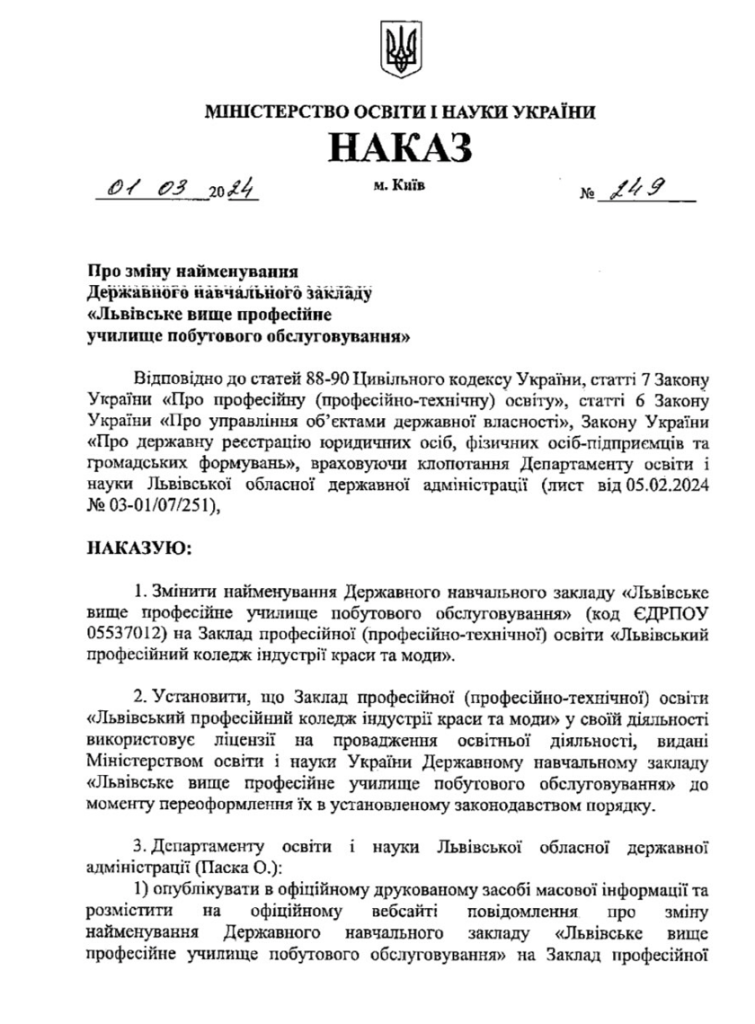 МІНІСТЕРСТВО ОСВІТИ І НАУКИ УКРАЇНИ

НАКАЗ

01 03 2024 м. Київ № 249

Про зміну найменування Державного навчального закладу «Львівське вище професійне училище побутового обслуговування»

Відповідно до статей 88-90 Цивільного кодексу України, статті 7 Закону України «Про професійну (професійно-технічну) освіту», статті 6 Закону України «Про управління об'єктами державної власності», Закону України «Про державну реєстрацію юридичних осіб, фізичних осіб-підприємців та громадських формувань», враховуючи клопотання Департаменту освіти і науки Львівської обласної державної адміністрації (лист від 05.02.2024 № 03-01/07/251),

НАКАЗУЮ:

1. Змінити найменування Державного навчального закладу «Львівське вище професійне училище побутового обслуговування» (код ЄДРПОУ 05537012) на Заклад професійної (професійно-технічної) освіти «Львівський професійний коледж індустрії краси та моди».

2. Установити, що Заклад професійної (професійно-технічної) освіти «Львівський професійний коледж індустрії краси та моди» у своїй діяльності використовує ліцензії на провадження освітньої діяльності, видані Міністерством освіти і науки України Державному навчальному закладу «Львівське вище професійне училище побутового обслуговування» до моменту переоформлення їх в установленому законодавством порядку.

3. Департаменту освіти і науки Львівської обласної державної адміністрації (Паска О.):

1) опублікувати в офіційному друкованому засобі масової інформації та розмістити на офіційному вебсайті повідомлення про зміну найменування Державного навчального закладу «Львівське вище професійне училище побутового обслуговування» на Заклад професійної